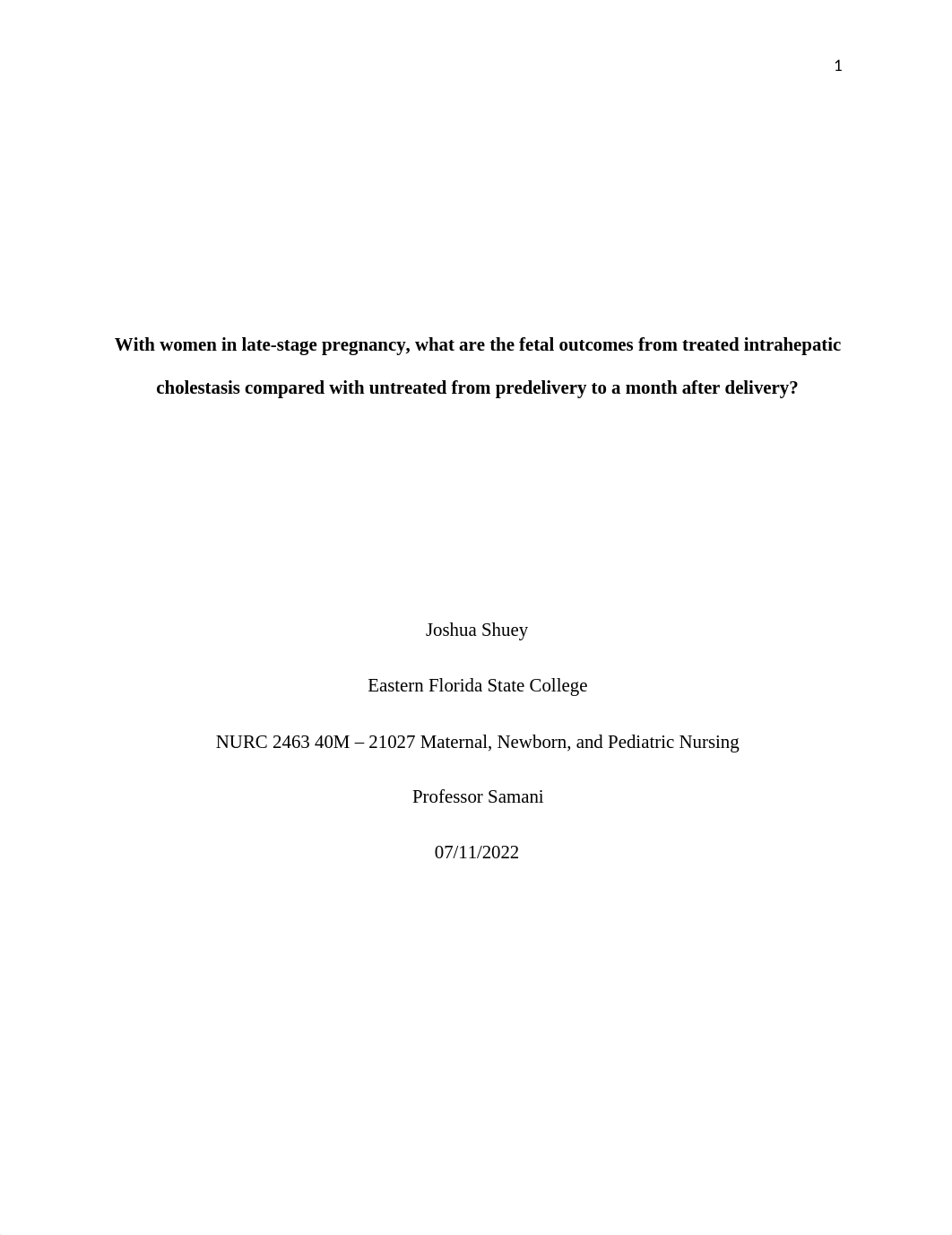 1

With women in late-stage pregnancy, what are the fetal outcomes from treated intrahepatic cholestasis compared with untreated from predelivery to a month after delivery?

Joshua Shuey

Eastern Florida State College

NURC 2463 40M – 21027 Maternal, Newborn, and Pediatric Nursing

Professor Samani

07/11/2022